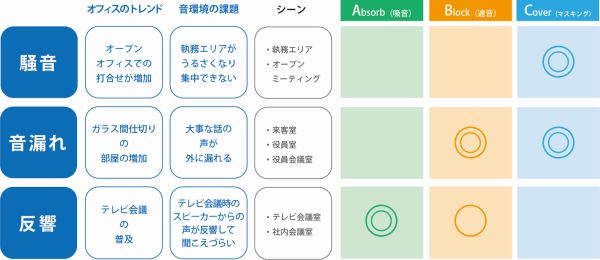 |  | オフィスのトレンド | 音環境の課題 | シーン | Absorb（吸音） | Block（遮音） | Cover（マスキング） |
|---|---|---|---|---|---|---|
| 騒音 | オープンオフィスでの打合せが増加 | 執務エリアがうるさくなり集中できない | ・執務エリア ・オープンミーティング |  |  | ◎ |
| 音漏れ | ガラス間仕切りの部屋の増加 | 大事な話の声が外に漏れる | ・来客室 ・役員室 ・役員会議室 |  | ◎ | ◎ |
| 反響 | テレビ会議の普及 | テレビ会議時のスピーカーからの声が反響して聞こえづらい | ・テレビ会議室 ・社内会議室 | ◎ | ○ |  |